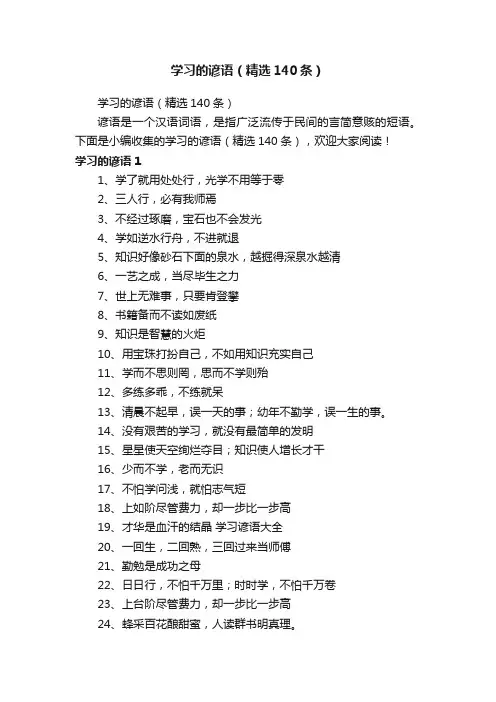 学习的谚语（精选140条）

学习的谚语（精选140条）

谚语是一个汉语词语，是指广泛流传于民间的言简意赅的短语。下面是小编收集的学习的谚语（精选140条），欢迎大家阅读！

学习的谚语1

1、学了就用处处行，光学不用等于零

2、三人行，必有我师焉

3、不经过琢磨，宝石也不会发光

4、学如逆水行舟，不进就退

5、知识好像砂石下面的泉水，越掘得深泉水越清

6、一艺之成，当尽毕生之力

7、世上无难事，只要肯登攀

8、书籍备而不读如废纸

9、知识是智慧的火炬

10、用宝珠打扮自己，不如用知识充实自己

11、学而不思则罔，思而不学则殆

12、多练多乖，不练就呆

13、清晨不起早，误一天的事；幼年不勤学，误一生的事。

14、没有艰苦的学习，就没有最简单的发明

15、星星使天空绚烂夺目；知识使人增长才干

16、少而不学，老而无识

17、不怕学问浅，就怕志气短

18、上如阶尽管费力，却一步比一步高

19、才华是血汗的结晶 学习谚语大全

20、一回生，二回熟，三回过来当师傅

21、勤勉是成功之母

22、日日行，不怕千万里；时时学，不怕千万卷

23、上台阶尽管费力，却一步比一步高

24、蜂采百花酿甜蜜，人读群书明真理。